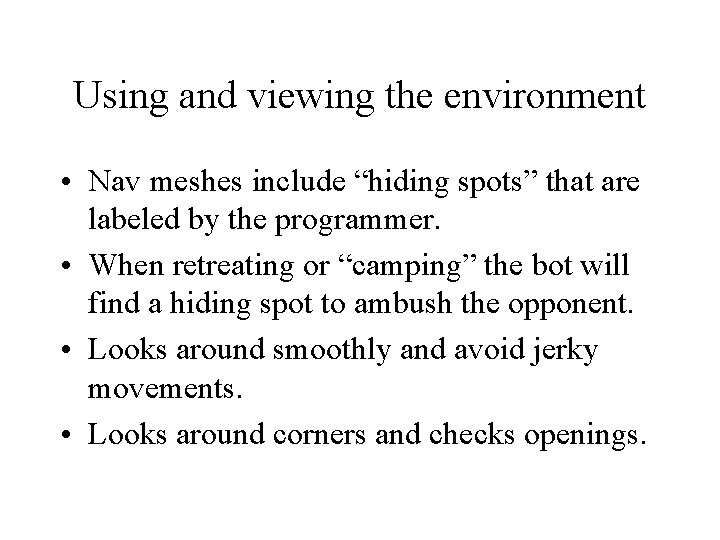 Using and viewing the environment

• Nav meshes include “hiding spots” that are labeled by the programmer.

• When retreating or “camping” the bot will find a hiding spot to ambush the opponent.

• Looks around smoothly and avoid jerky movements.

• Looks around corners and checks openings.